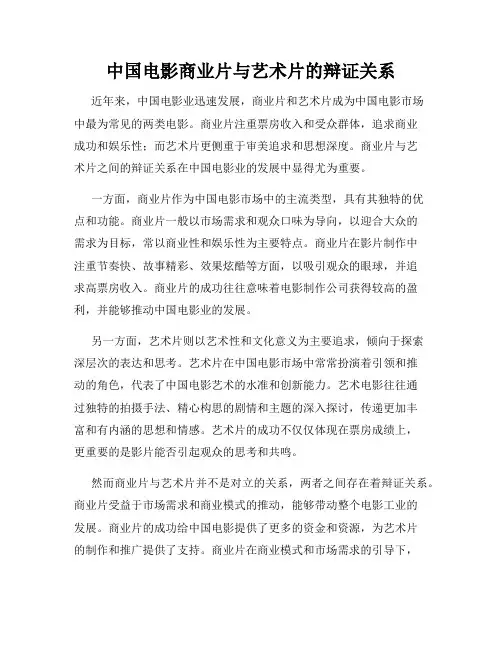 中国电影商业片与艺术片的辩证关系

近年来，中国电影业迅速发展，商业片和艺术片成为中国电影市场中最为常见的两类电影。商业片注重票房收入和受众群体，追求商业成功和娱乐性；而艺术片更侧重于审美追求和思想深度。商业片与艺术片之间的辩证关系在中国电影业的发展中显得尤为重要。

一方面，商业片作为中国电影市场中的主流类型，具有其独特的优点和功能。商业片一般以市场需求和观众口味为导向，以迎合大众的需求为目标，常以商业性和娱乐性为主要特点。商业片在影片制作中注重节奏快、故事精彩、效果炫酷等方面，以吸引观众的眼球，并追求高票房收入。商业片的成功往往意味着电影制作公司获得较高的盈利，并能够推动中国电影业的发展。

另一方面，艺术片则以艺术性和文化意义为主要追求，倾向于探索深层次的表达和思考。艺术片在中国电影市场中常常扮演着引领和推动的角色，代表了中国电影艺术的水准和创新能力。艺术电影往往通过独特的拍摄手法、精心构思的剧情和主题的深入探讨，传递更加丰富和有内涵的思想和情感。艺术片的成功不仅仅体现在票房成绩上，更重要的是影片能否引起观众的思考和共鸣。

然而商业片与艺术片并不是对立的关系，两者之间存在着辩证关系。商业片受益于市场需求和商业模式的推动，能够带动整个电影工业的发展。商业片的成功给中国电影提供了更多的资金和资源，为艺术片的制作和推广提供了支持。商业片在商业模式和市场需求的引导下，